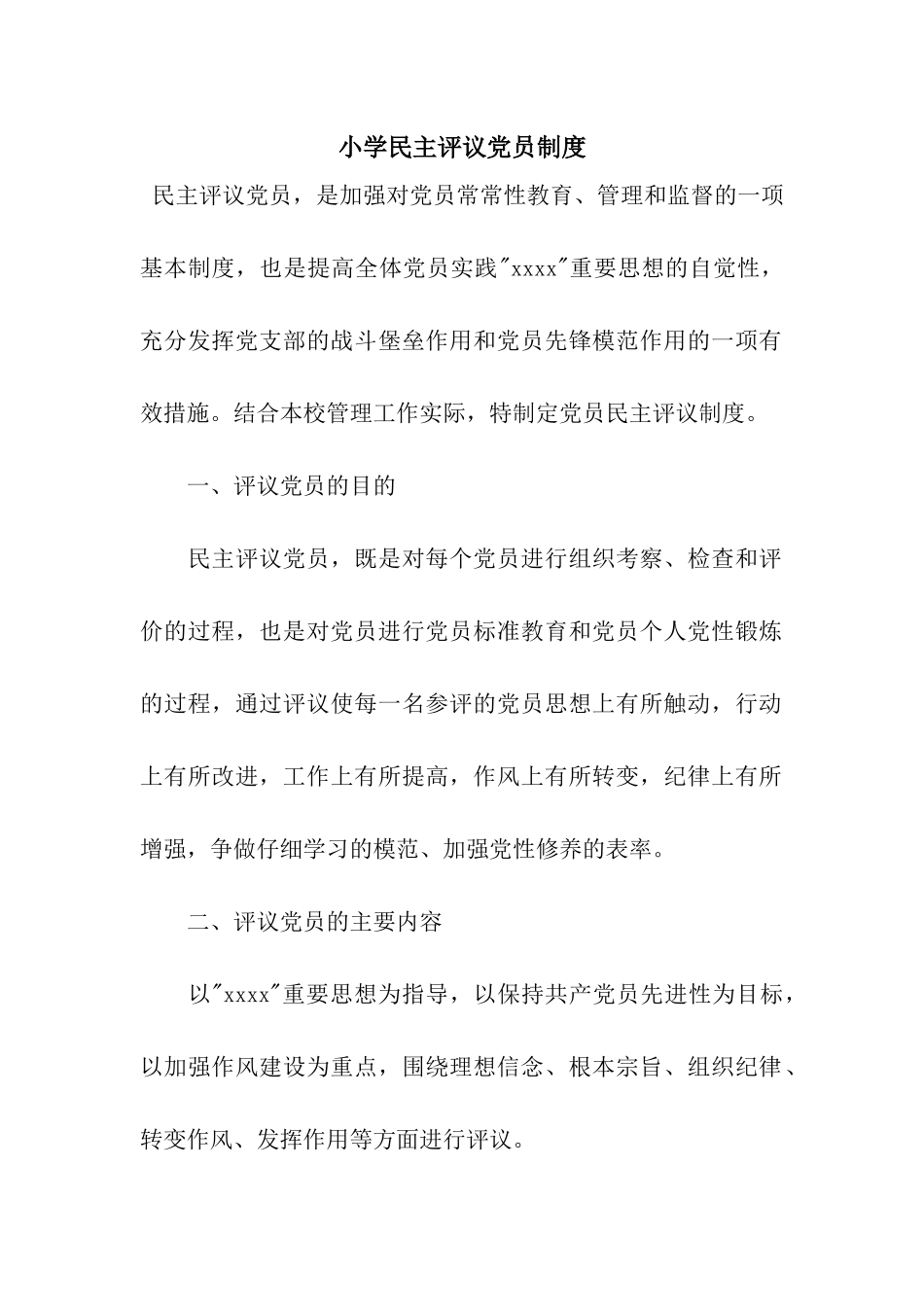 小学民主评议党员制度

民主评议党员，是加强对党员常常性教育、管理和监督的一项基本制度，也是提高全体党员实践"xxxx"重要思想的自觉性，充分发挥党支部的战斗堡垒作用和党员先锋模范作用的一项有效措施。结合本校管理工作实际，特制定党员民主评议制度。

一、评议党员的目的

民主评议党员，既是对每个党员进行组织考察、检查和评价的过程，也是对党员进行党员标准教育和党员个人党性锻炼的过程，通过评议使每一名参评的党员思想上有所触动，行动上有所改进，工作上有所提高，作风上有所转变，纪律上有所增强，争做仔细学习的模范、加强党性修养的表率。

二、评议党员的主要内容

以"xxxx"重要思想为指导，以保持共产党员先进性为目标，以加强作风建设为重点，围绕理想信念、根本宗旨、组织纪律、转变作风、发挥作用等方面进行评议。